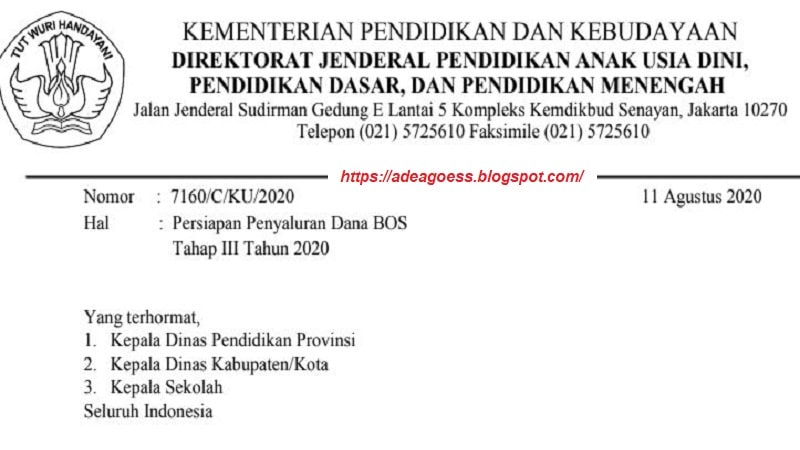 TUT WURI HANDAYANI

KEMENTERIAN PENDIDIKAN DAN KEBUDAYAAN
DIREKTORAT JENDERAL PENDIDIKAN ANAK USIA DINI, PENDIDIKAN DASAR, DAN PENDIDIKAN MENENGAH
Jalan Jenderal Sudirman Gedung E Lantai 5 Kompleks Kemdikbud Senayan, Jakarta 10270
Telepon (021) 5725610 Faksimile (021) 5725610

https://adeagoess.blogspot.com/

Nomor : 7160/C/KU/2020
11 Agustus 2020
Hal : Persiapan Penyaluran Dana BOS Tahap III Tahun 2020

Yang terhormat,
1. Kepala Dinas Pendidikan Provinsi
2. Kepala Dinas Kabupaten/Kota
3. Kepala Sekolah
Seluruh Indonesia